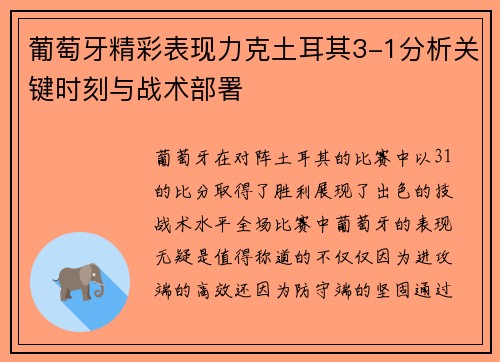 葡萄牙精彩表现力克土耳其3-1分析关键时刻与战术部署

葡萄牙在对阵土耳其的比赛中以31的比分取得了胜利展现了出色的技战术水平全场比赛中葡萄牙的表现无疑是值得称道的不仅仅因为进攻端的高效还因为防守端的坚固通过